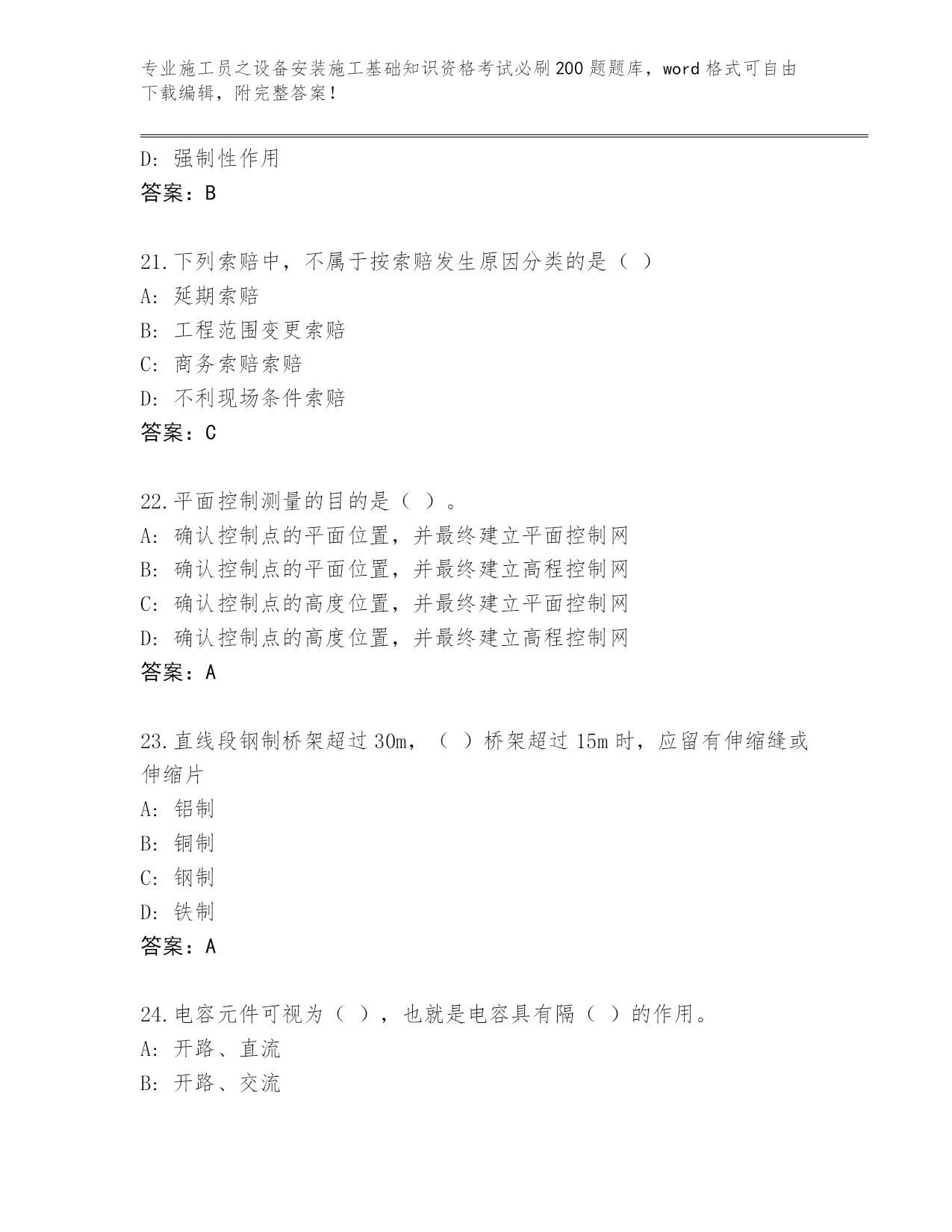 专业施工员之设备安装施工基础知识资格考试必刷200题题库，word格式可自由下载编辑，附完整答案！

D：强制性作用
答案：B

21.下列索赔中，不属于按索赔发生原因分类的是（ ）
A：延期索赔
B：工程范围变更索赔
C：商务索赔索赔
D：不利现场条件索赔
答案：C

22.平面控制测量的目的是（ ）。
A：确认控制点的平面位置，并最终建立平面控制网
B：确认控制点的平面位置，并最终建立高程控制网
C：确认控制点的高度位置，并最终建立平面控制网
D：确认控制点的高度位置，并最终建立高程控制网
答案：A

23.直线段钢制桥架超过30m，（ ）桥架超过15m时，应留有伸缩缝或伸缩片
A：铝制
B：铜制
C：钢制
D：铁制
答案：A

24.电容元件可视为（ ），也就是电容具有隔（ ）的作用。
A：开路、直流
B：开路、交流